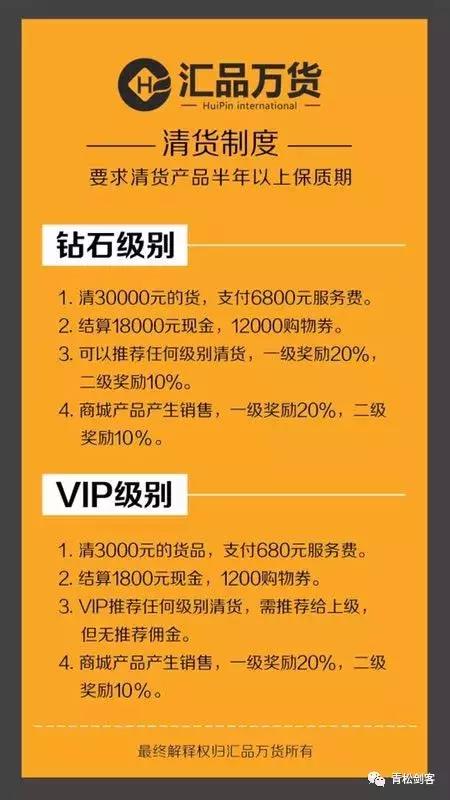 H 汇品万货
HuiPin international

清货制度
要求清货产品半年以上保质期

钻石级别

1. 清30000元的货，支付6800元服务费。
2. 结算18000元现金，12000购物券。
3. 可以推荐任何级别清货，一级奖励20%，二级奖励10%。
4. 商城产品产生销售，一级奖励20%，二级奖励10%。

VIP级别

1. 清3000元的货品，支付680元服务费。
2. 结算1800元现金，1200购物券。
3. VIP推荐任何级别清货，需推荐给上级，但无推荐佣金。
4. 商城产品产生销售，一级奖励20%，二级奖励10%。

最终解释权归汇品万货所有

青松剑客